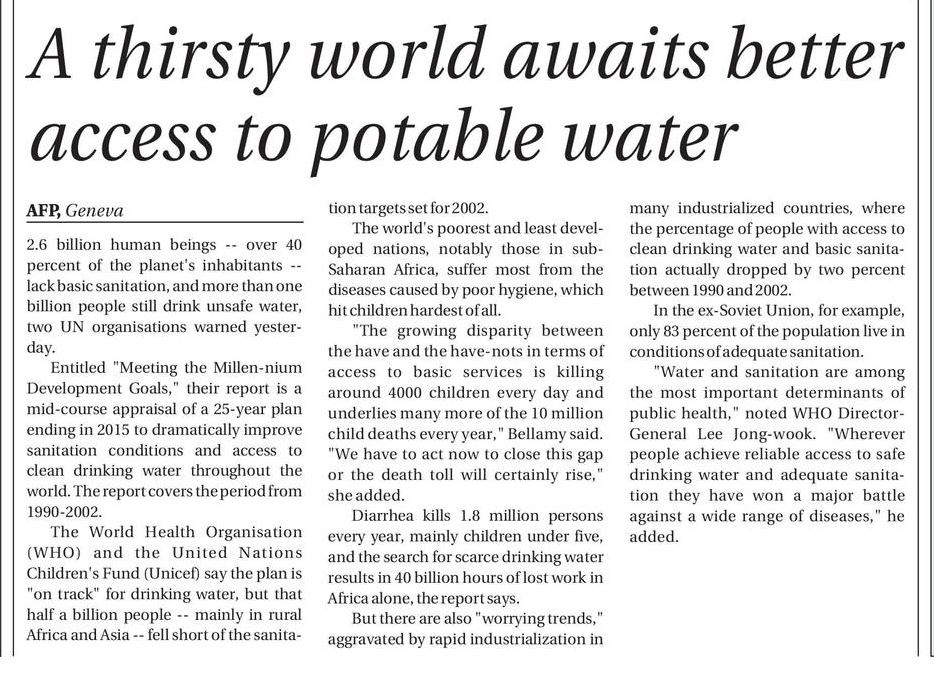 A thirsty world awaits better access to potable water

AFP, Geneva

2.6 billion human beings -- over 40 percent of the planet's inhabitants -- lack basic sanitation, and more than one billion people still drink unsafe water, two UN organisations warned yesterday.

Entitled "Meeting the Millen-nium Development Goals," their report is a mid-course appraisal of a 25-year plan ending in 2015 to dramatically improve sanitation conditions and access to clean drinking water throughout the world. The report covers the period from 1990-2002.

The World Health Organisation (WHO) and the United Nations Children's Fund (Unicef) say the plan is "on track" for drinking water, but that half a billion people -- mainly in rural Africa and Asia -- fell short of the sanitation targets set for 2002.

The world's poorest and least developed nations, notably those in sub-Saharan Africa, suffer most from the diseases caused by poor hygiene, which hit children hardest of all.

"The growing disparity between the have and the have-nots in terms of access to basic services is killing around 4000 children every day and underlies many more of the 10 million child deaths every year," Bellamy said. "We have to act now to close this gap or the death toll will certainly rise," she added.

Diarrhea kills 1.8 million persons every year, mainly children under five, and the search for scarce drinking water results in 40 billion hours of lost work in Africa alone, the report says.

But there are also "worrying trends," aggravated by rapid industrialization in many industrialized countries, where the percentage of people with access to clean drinking water and basic sanitation actually dropped by two percent between 1990 and 2002.

In the ex-Soviet Union, for example, only 83 percent of the population live in conditions of adequate sanitation.

"Water and sanitation are among the most important determinants of public health," noted WHO Director-General Lee Jong-wook. "Wherever people achieve reliable access to safe drinking water and adequate sanitation they have won a major battle against a wide range of diseases," he added.